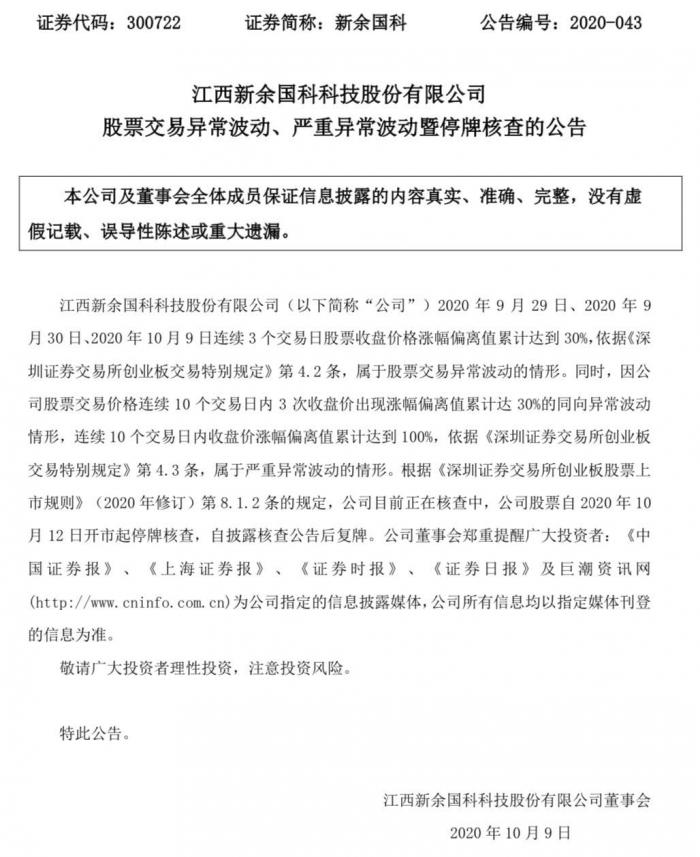 证券代码：300722　　证券简称：新余国科　　公告编号：2020-043

江西新余国科科技股份有限公司
股票交易异常波动、严重异常波动暨停牌核查的公告

本公司及董事会全体成员保证信息披露的内容真实、准确、完整，没有虚假记载、误导性陈述或重大遗漏。

江西新余国科科技股份有限公司（以下简称“公司”）2020 年 9 月 29 日、2020 年 9 月 30 日、2020 年 10 月 9 日连续 3 个交易日股票收盘价格涨幅偏离值累计达到 30%，依据《深圳证券交易所创业板交易特别规定》第 4.2 条，属于股票交易异常波动的情形。同时，因公司股票交易价格连续 10 个交易日内 3 次收盘价出现涨幅偏离值累计达 30%的同向异常波动情形，连续 10 个交易日内收盘价涨幅偏离值累计达到 100%，依据《深圳证券交易所创业板交易特别规定》第 4.3 条，属于严重异常波动的情形。根据《深圳证券交易所创业板股票上市规则》（2020 年修订）第 8.1.2 条的规定，公司目前正在核查中，公司股票自 2020 年 10 月 12 日开市起停牌核查，自披露核查公告后复牌。公司董事会郑重提醒广大投资者：《中国证券报》、《上海证券报》、《证券时报》、《证券日报》及巨潮资讯网(http://www.cninfo.com.cn)为公司指定的信息披露媒体，公司所有信息均以指定媒体刊登的信息为准。

敬请广大投资者理性投资，注意投资风险。

特此公告。

江西新余国科科技股份有限公司董事会
2020 年 10 月 9 日